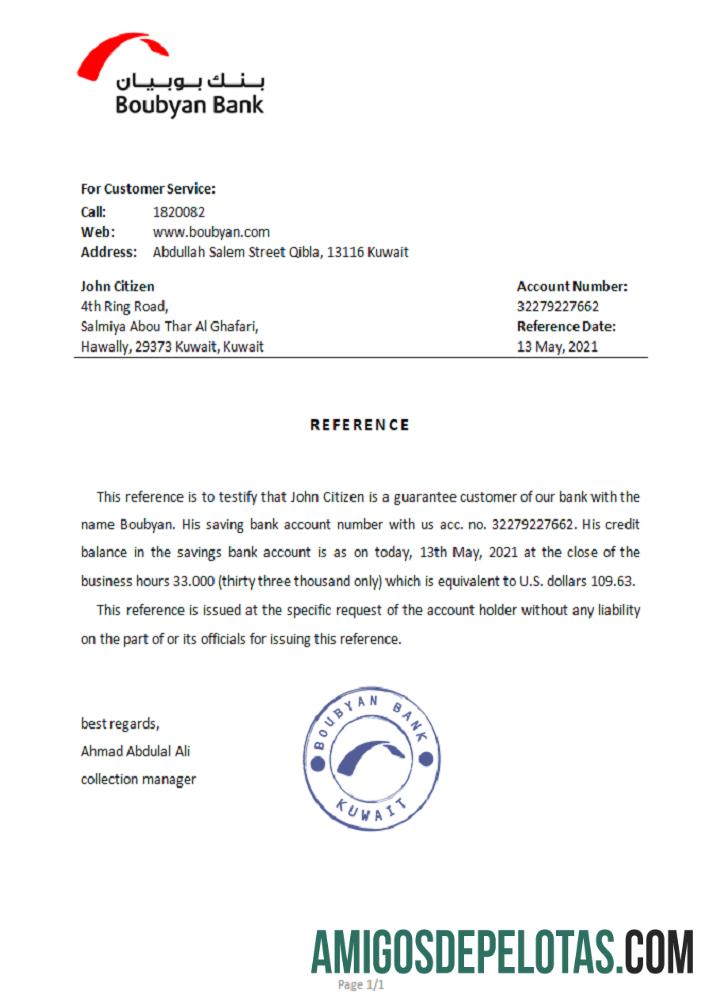 بنك بوبيان
Boubyan Bank

For Customer Service:
Call: 1820082
Web: www.boubyan.com
Address: Abdullah Salem Street Qibla, 13116 Kuwait

John Citizen
4th Ring Road,
Salmiya Abou Thar Al Ghafari,
Hawally, 29373 Kuwait, Kuwait

Account Number:
32279227662
Reference Date:
13 May, 2021

REFERENCE

This reference is to testify that John Citizen is a guarantee customer of our bank with the name Boubyan. His saving bank account number with us acc. no. 32279227662. His credit balance in the savings bank account is as on today, 13th May, 2021 at the close of the business hours 33.000 (thirty three thousand only) which is equivalent to U.S. dollars 109.63.

This reference is issued at the specific request of the account holder without any liability on the part of or its officials for issuing this reference.

best regards,
Ahmad Abdulal Ali
collection manager

BOUBYAN BANK
KUWAIT

AMIGOSDEPELOTAS.COM
Page 1/1